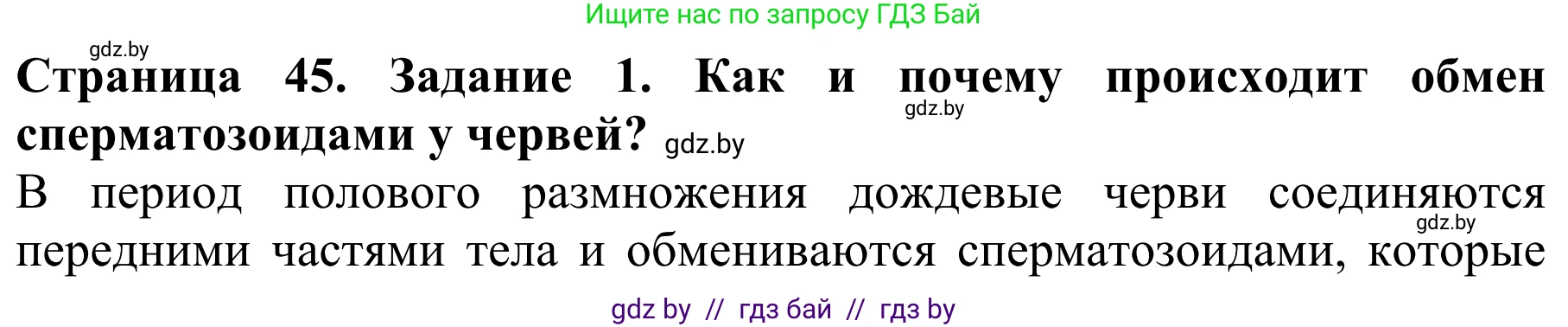 Ищите нас по запросу ГДЗ Бай

gdz.by

Страница 45. Задание 1. Как и почему происходит обмен сперматозоидами у червей? gdz.by

gdz.by

В период полового размножения дождевые черви соединяются передними частями тела и обмениваются сперматозоидами, которые

gdz.by

gdz by // гдз бай // гдз by